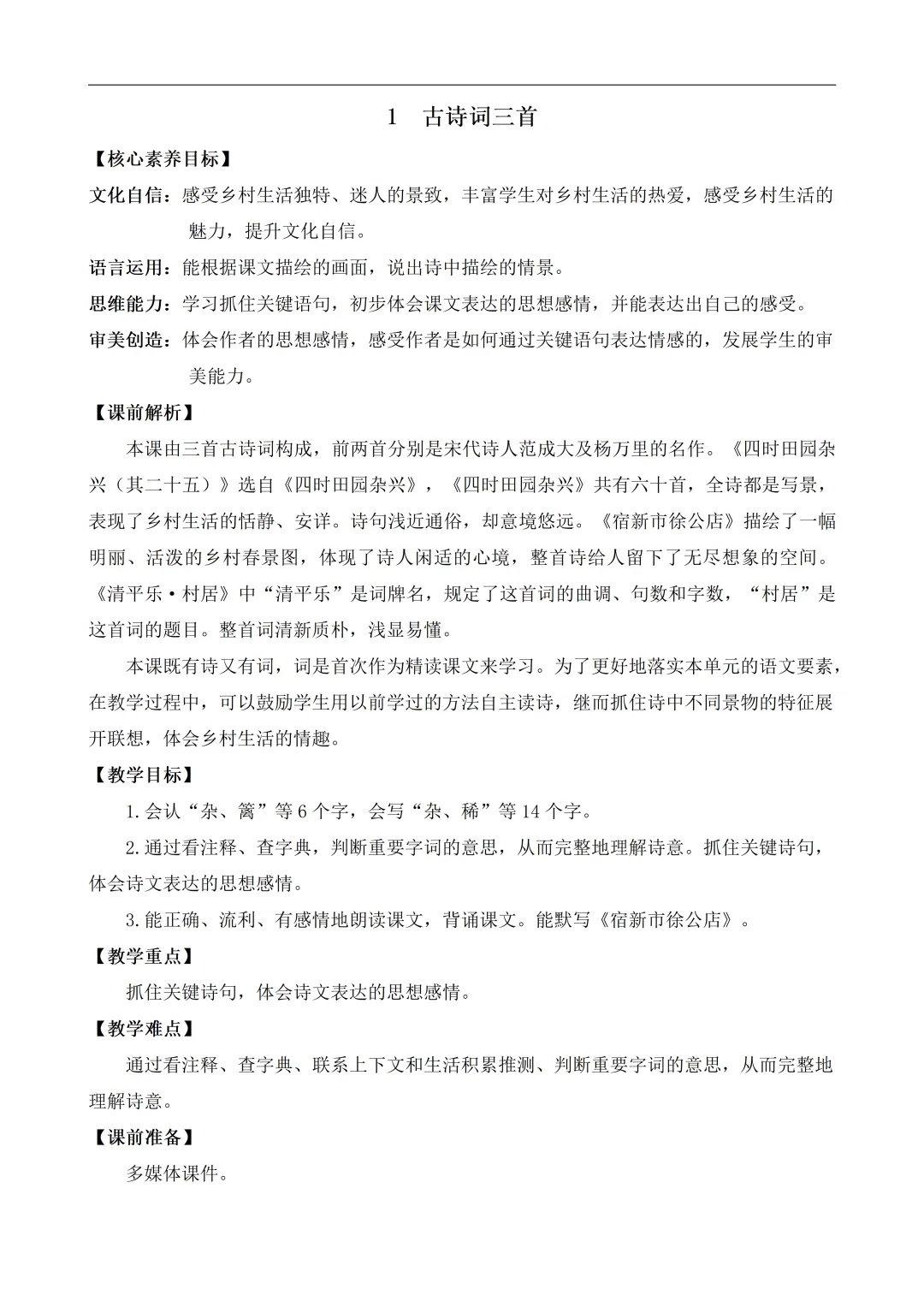 1　古诗词三首

【核心素养目标】

文化自信：感受乡村生活独特、迷人的景致，丰富学生对乡村生活的热爱，感受乡村生活的魅力，提升文化自信。

语言运用：能根据课文描绘的画面，说出诗中描绘的情景。

思维能力：学习抓住关键语句，初步体会课文表达的思想感情，并能表达出自己的感受。

审美创造：体会作者的思想感情，感受作者是如何通过关键语句表达情感的，发展学生的审美能力。

【课前解析】

本课由三首古诗词构成，前两首分别是宋代诗人范成大及杨万里的名作。《四时田园杂兴（其二十五）》选自《四时田园杂兴》，《四时田园杂兴》共有六十首，全诗都是写景，表现了乡村生活的恬静、安详。诗句浅近通俗，却意境悠远。《宿新市徐公店》描绘了一幅明丽、活泼的乡村春景图，体现了诗人闲适的心境，整首诗给人留下了无尽想象的空间。《清平乐·村居》中“清平乐”是词牌名，规定了这首词的曲调、句数和字数，“村居”是这首词的题目。整首词清新质朴，浅显易懂。

本课既有诗又有词，词是首次作为精读课文来学习。为了更好地落实本单元的语文要素，在教学过程中，可以鼓励学生用以前学过的方法自主读诗，继而抓住诗中不同景物的特征展开联想，体会乡村生活的情趣。

【教学目标】

1.会认“杂、篱”等 6 个字，会写“杂、稀”等 14 个字。

2.通过看注释、查字典，判断重要字词的意思，从而完整地理解诗意。抓住关键诗句，体会诗文表达的思想感情。

3.能正确、流利、有感情地朗读课文，背诵课文。能默写《宿新市徐公店》。

【教学重点】

抓住关键诗句，体会诗文表达的思想感情。

【教学难点】

通过看注释、查字典、联系上下文和生活积累推测、判断重要字词的意思，从而完整地理解诗意。

【课前准备】

多媒体课件。